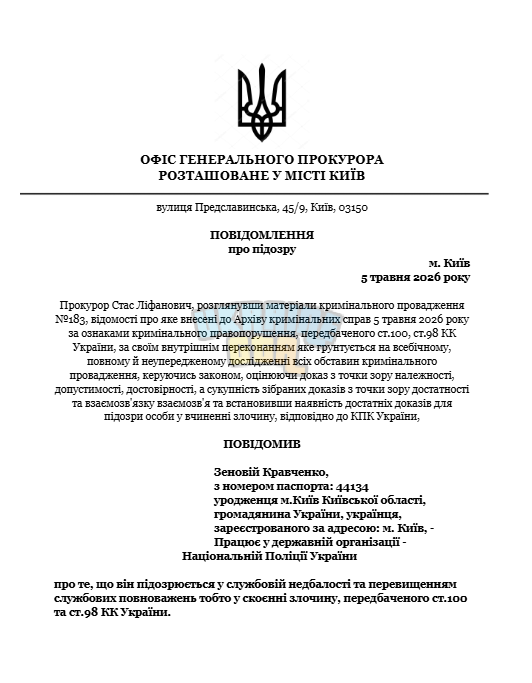 ОФІС ГЕНЕРАЛЬНОГО ПРОКУРОРА
РОЗТАШОВАНЕ У МІСТІ КИЇВ

вулиця Предславинська, 45/9, Київ, 03150

ПОВІДОМЛЕННЯ
про підозру

м. Київ
5 травня 2026 року

Прокурор Стас Ліфанович, розглянувши матеріали кримінального провадження №183, відомості про яке внесені до Архіву кримінальних справ 5 травня 2026 року за ознаками кримінального правопорушення, передбаченого ст.100, ст.98 КК України, за своїм внутрішнім переконанням яке ґрунтується на всебічному, повному й неупередженому дослідженні всіх обставин кримінального провадження, керуючись законом, оцінюючи доказ з точки зору належності, допустимості, достовірності, а сукупність зібраних доказів з точки зору достатності та взаємозв'язку взаємозв'я та встановивши наявність достатніх доказів для підозри особи у вчиненні злочину, відповідно до КПК України,

ПОВІДОМИВ

Зеновій Кравченко,
з номером паспорта: 44134
уродженця м.Київ Київської області,
громадянина України, українця,
зареєстрованого за адресою: м. Київ, -
Працює у державній організації -
Національній Поліції України

про те, що він підозрюється у службовій недбалості та перевищенням службових повноважень тобто у скоєнні злочину, передбаченого ст.100 та ст.98 КК України.